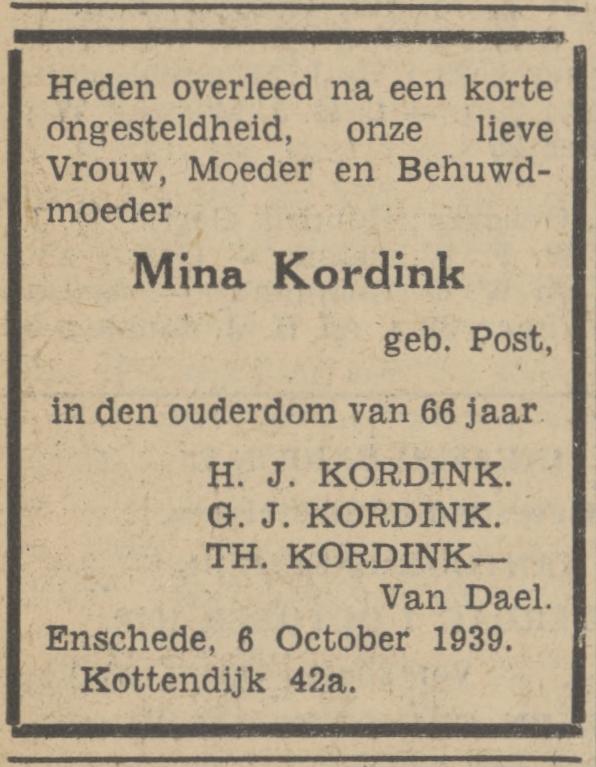 Heden overleed na een korte ongesteldheid, onze lieve Vrouw, Moeder en Behuwdmoeder

Mina Kordink

geb. Post,

in den ouderdom van 66 jaar

H. J. KORDINK.
G. J. KORDINK.
TH. KORDINK—
Van Dael.

Enschede, 6 October 1939.
Kottendijk 42a.